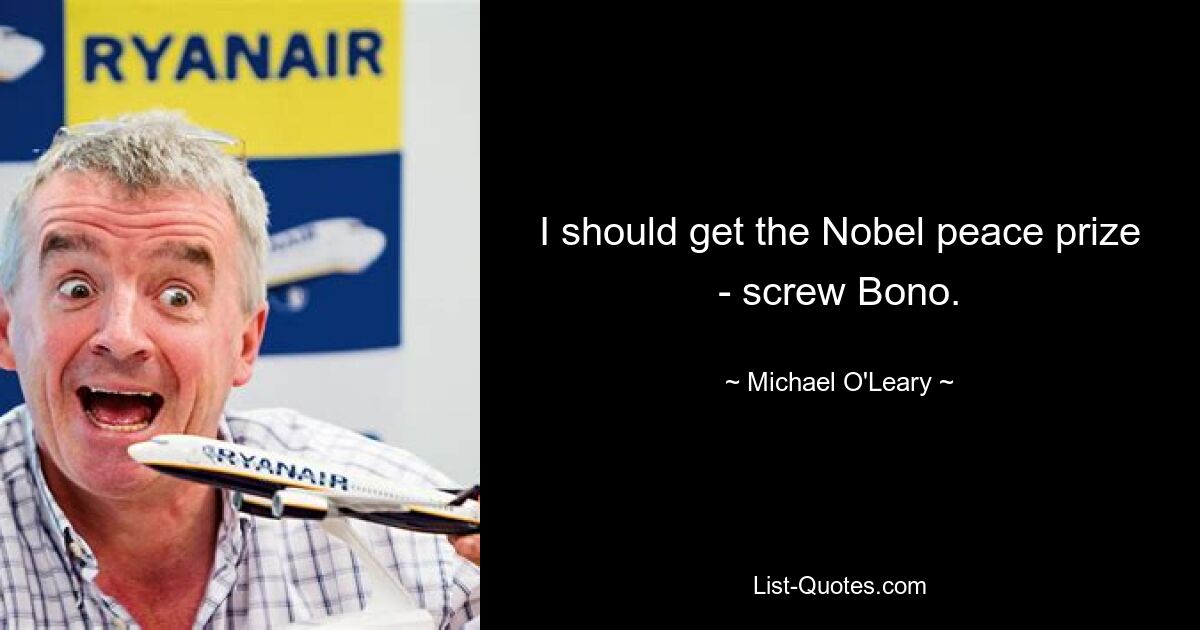 RYANAIR

RYANAIR

I should get the Nobel peace prize - screw Bono.

~ Michael O'Leary ~

List-Quotes.com